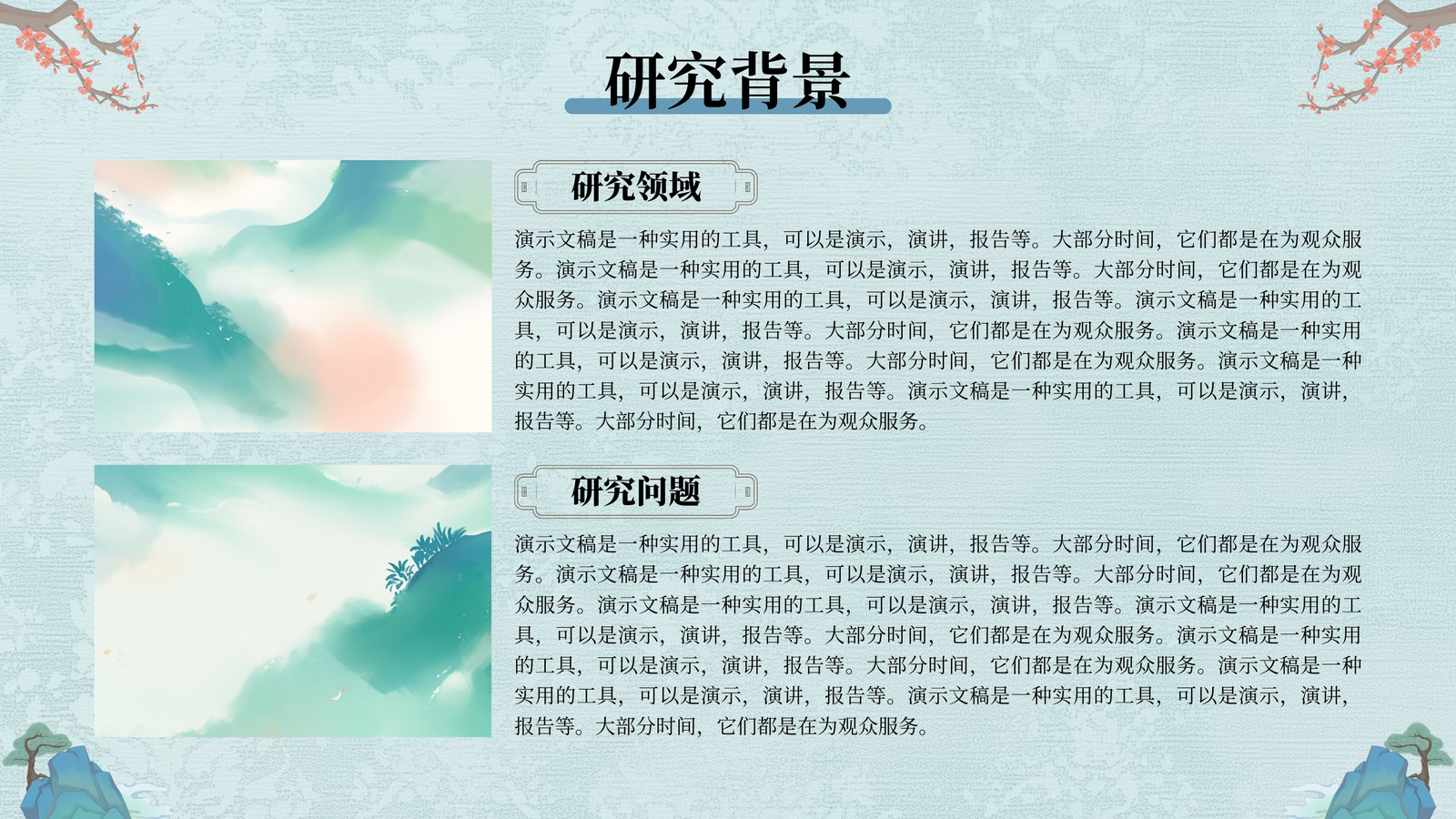 研究背景

研究领域

演示文稿是一种实用的工具，可以是演示，演讲，报告等。大部分时间，它们都是在为观众服务。演示文稿是一种实用的工具，可以是演示，演讲，报告等。大部分时间，它们都是在为观众服务。演示文稿是一种实用的工具，可以是演示，演讲，报告等。演示文稿是一种实用的工具，可以是演示，演讲，报告等。大部分时间，它们都是在为观众服务。演示文稿是一种实用的工具，可以是演示，演讲，报告等。大部分时间，它们都是在为观众服务。演示文稿是一种实用的工具，可以是演示，演讲，报告等。演示文稿是一种实用的工具，可以是演示，演讲，报告等。大部分时间，它们都是在为观众服务。

研究问题

演示文稿是一种实用的工具，可以是演示，演讲，报告等。大部分时间，它们都是在为观众服务。演示文稿是一种实用的工具，可以是演示，演讲，报告等。大部分时间，它们都是在为观众服务。演示文稿是一种实用的工具，可以是演示，演讲，报告等。演示文稿是一种实用的工具，可以是演示，演讲，报告等。大部分时间，它们都是在为观众服务。演示文稿是一种实用的工具，可以是演示，演讲，报告等。大部分时间，它们都是在为观众服务。演示文稿是一种实用的工具，可以是演示，演讲，报告等。演示文稿是一种实用的工具，可以是演示，演讲，报告等。大部分时间，它们都是在为观众服务。